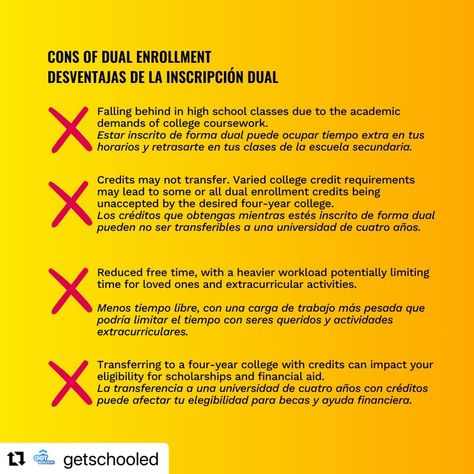 CONS OF DUAL ENROLLMENT
DESVENTAJAS DE LA INSCRIPCIÓN DUAL

Falling behind in high school classes due to the academic demands of college coursework.
Estar inscrito de forma dual puede ocupar tiempo extra en tus horarios y retrasarte en tus clases de la escuela secundaria.

Credits may not transfer. Varied college credit requirements may lead to some or all dual enrollment credits being unaccepted by the desired four-year college.
Los créditos que obtengas mientras estés inscrito de forma dual pueden no ser transferibles a una universidad de cuatro años.

Reduced free time, with a heavier workload potentially limiting time for loved ones and extracurricular activities.

Menos tiempo libre, con una carga de trabajo más pesada que podría limitar el tiempo con seres queridos y actividades extracurriculares.

Transferring to a four-year college with credits can impact your eligibility for scholarships and financial aid.
La transferencia a una universidad de cuatro años con créditos puede afectar tu elegibilidad para becas y ayuda financiera.

getschooled